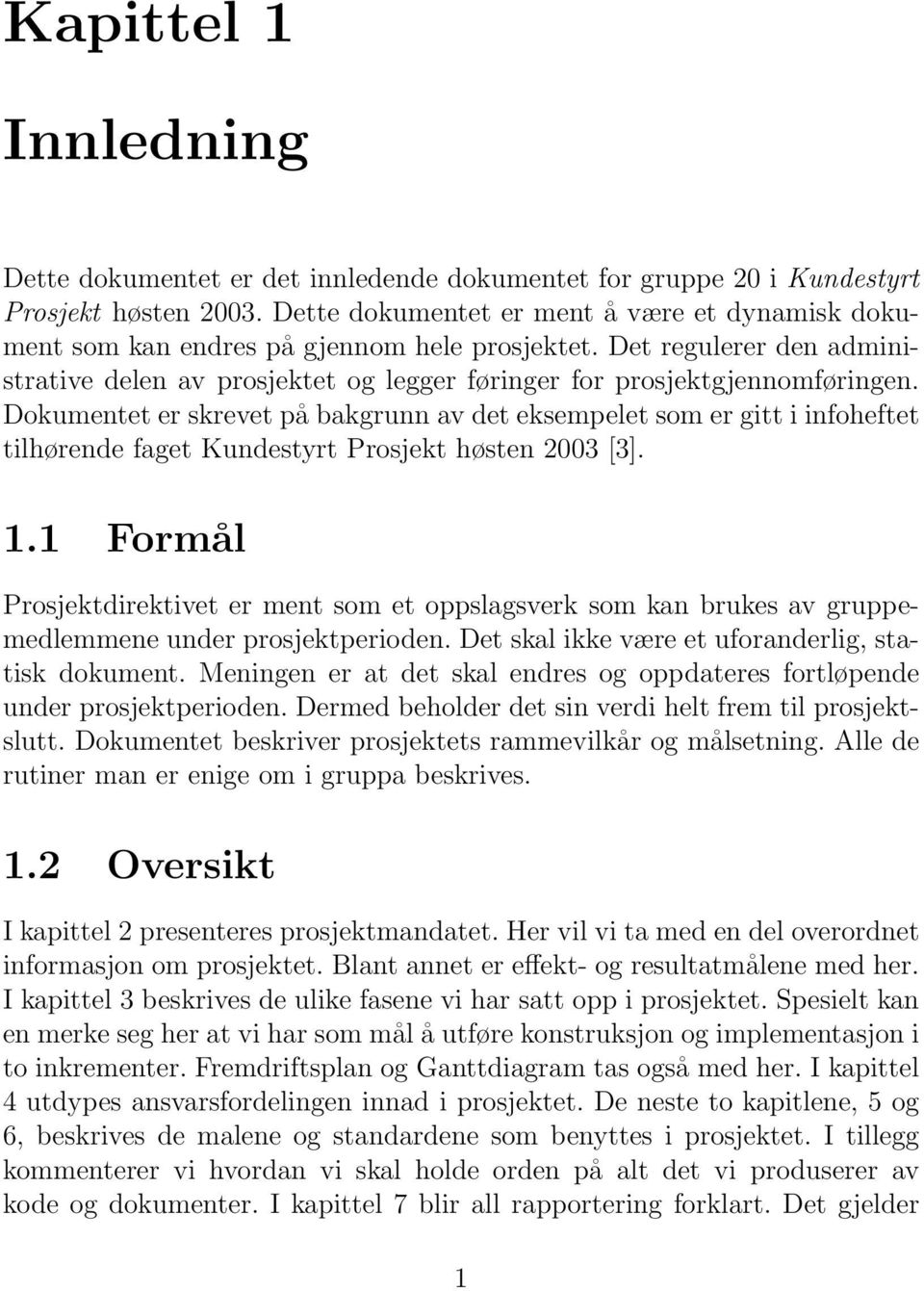 Kapittel 1

Innledning

Dette dokumentet er det innledende dokumentet for gruppe 20 i Kundestyrt Prosjekt høsten 2003. Dette dokumentet er ment å være et dynamisk dokument som kan endres på gjennom hele prosjektet. Det regulerer den administrative delen av prosjektet og legger føringer for prosjektgjennomføringen. Dokumentet er skrevet på bakgrunn av det eksempelet som er gitt i infoheftet tilhørende faget Kundestyrt Prosjekt høsten 2003 [3].

1.1 Formål

Prosjektdirektivet er ment som et oppslagsverk som kan brukes av gruppemedlemmene under prosjektperioden. Det skal ikke være et uforanderlig, statisk dokument. Meningen er at det skal endres og oppdateres fortløpende under prosjektperioden. Dermed beholder det sin verdi helt frem til prosjektslutt. Dokumentet beskriver prosjektets rammevilkår og målsetning. Alle de rutiner man er enige om i gruppa beskrives.

1.2 Oversikt

I kapittel 2 presenteres prosjektmandatet. Her vil vi ta med en del overordnet informasjon om prosjektet. Blant annet er effekt- og resultatmålene med her. I kapittel 3 beskrives de ulike fasene vi har satt opp i prosjektet. Spesielt kan en merke seg her at vi har som mål å utføre konstruksjon og implementasjon i to inkrementer. Fremdriftsplan og Ganttdiagram tas også med her. I kapittel 4 utdypes ansvarsfordelingen innad i prosjektet. De neste to kapitlene, 5 og 6, beskrives de malene og standardene som benyttes i prosjektet. I tillegg kommenterer vi hvordan vi skal holde orden på alt det vi produserer av kode og dokumenter. I kapittel 7 blir all rapportering forklart. Det gjelder

1